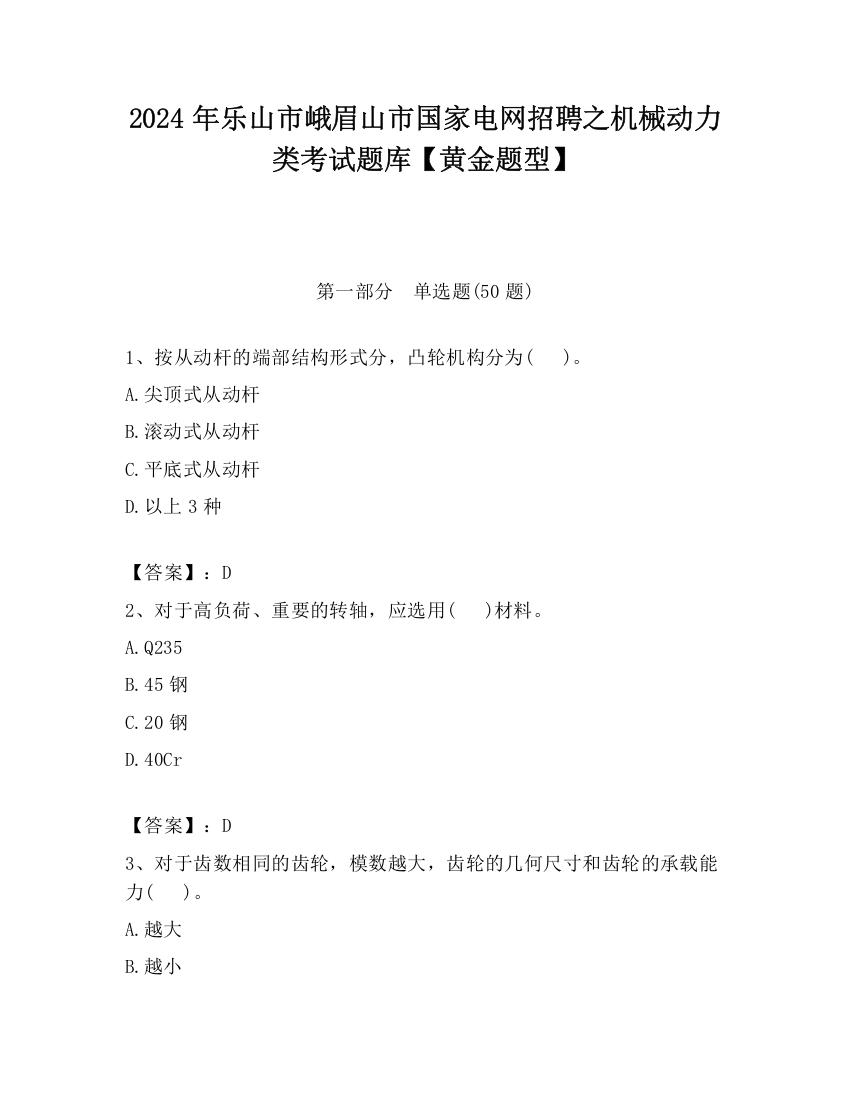 2024 年乐山市峨眉山市国家电网招聘之机械动力类考试题库【黄金题型】

第一部分　单选题(50 题)

1、按从动杆的端部结构形式分，凸轮机构分为(　　)。

A.尖顶式从动杆

B.滚动式从动杆

C.平底式从动杆

D.以上 3 种

【答案】：D

2、对于高负荷、重要的转轴，应选用(　　)材料。

A.Q235

B.45 钢

C.20 钢

D.40Cr

【答案】：D

3、对于齿数相同的齿轮，模数越大，齿轮的几何尺寸和齿轮的承载能力(　　)。

A.越大

B.越小